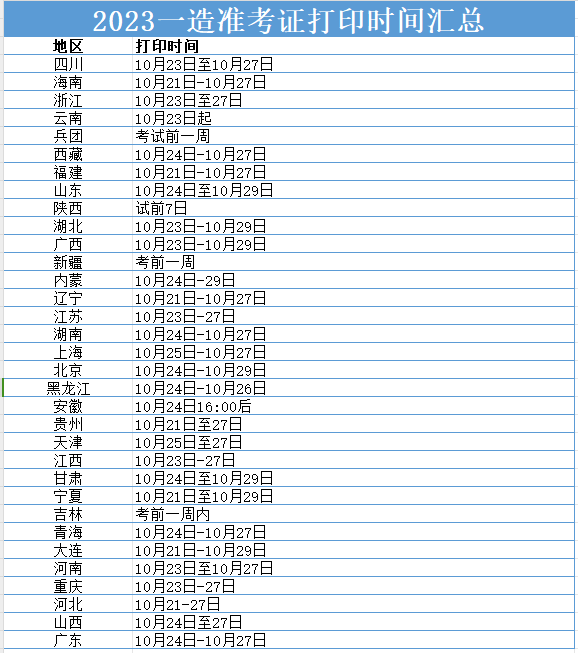 2023一造准考证打印时间汇总

| 地区 | 打印时间 |
|---|---|
| 四川 | 10月23日至10月27日 |
| 海南 | 10月21日-10月27日 |
| 浙江 | 10月23日至27日 |
| 云南 | 10月23日起 |
| 兵团 | 考试前一周 |
| 西藏 | 10月24日-10月27日 |
| 福建 | 10月21日-10月27日 |
| 山东 | 10月24日至10月29日 |
| 陕西 | 试前7日 |
| 湖北 | 10月23日-10月29日 |
| 广西 | 10月23日-10月29日 |
| 新疆 | 考前一周 |
| 内蒙 | 10月24日-29日 |
| 辽宁 | 10月21日-10月27日 |
| 江苏 | 10月23日-27日 |
| 湖南 | 10月24日-10月27日 |
| 上海 | 10月25日-10月27日 |
| 北京 | 10月24日-10月29日 |
| 黑龙江 | 10月24日-10月26日 |
| 安徽 | 10月24日16:00后 |
| 贵州 | 10月21日至27日 |
| 天津 | 10月25日至27日 |
| 江西 | 10月23日-27日 |
| 甘肃 | 10月24日至10月29日 |
| 宁夏 | 10月21日至10月29日 |
| 吉林 | 考前一周内 |
| 青海 | 10月24日-10月27日 |
| 大连 | 10月21日-10月29日 |
| 河南 | 10月23日至10月27日 |
| 重庆 | 10月23日-27日 |
| 河北 | 10月21-27日 |
| 山西 | 10月24日至27日 |
| 广东 | 10月24日-10月27日 |